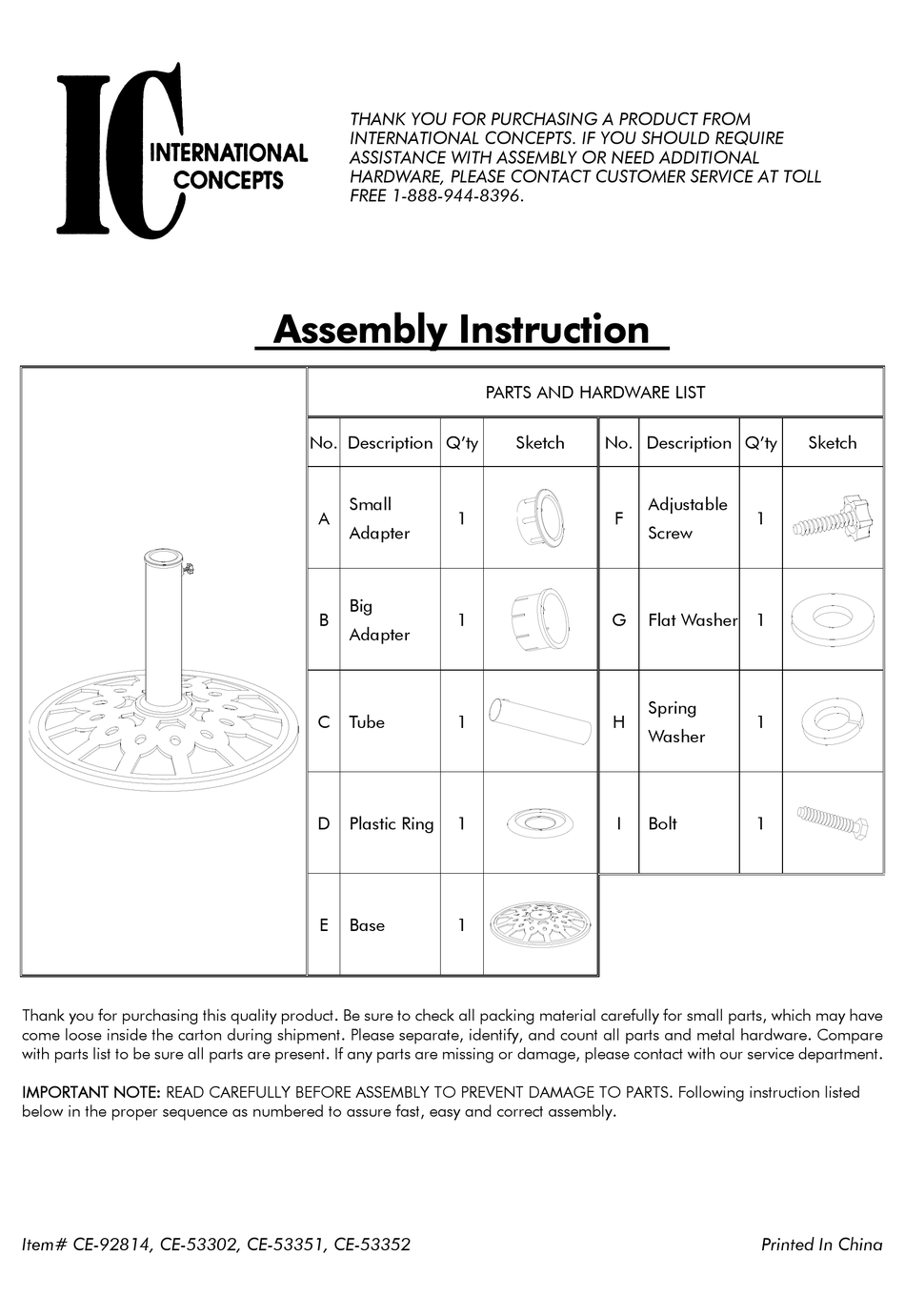 IC
INTERNATIONAL
CONCEPTS

THANK YOU FOR PURCHASING A PRODUCT FROM INTERNATIONAL CONCEPTS. IF YOU SHOULD REQUIRE ASSISTANCE WITH ASSEMBLY OR NEED ADDITIONAL HARDWARE, PLEASE CONTACT CUSTOMER SERVICE AT TOLL FREE 1-888-944-8396.

Assembly Instruction

PARTS AND HARDWARE LIST

| No. | Description | Q'ty | Sketch | No. | Description | Q'ty | Sketch |
|---|---|---|---|---|---|---|---|
| A | Small Adapter | 1 | | F | Adjustable Screw | 1 | |
| B | Big Adapter | 1 | | G | Flat Washer | 1 | |
| C | Tube | 1 | | H | Spring Washer | 1 | |
| D | Plastic Ring | 1 | | I | Bolt | 1 | |
| E | Base | 1 | | | | | |

Thank you for purchasing this quality product. Be sure to check all packing material carefully for small parts, which may have come loose inside the carton during shipment. Please separate, identify, and count all parts and metal hardware. Compare with parts list to be sure all parts are present. If any parts are missing or damage, please contact with our service department.

IMPORTANT NOTE: READ CAREFULLY BEFORE ASSEMBLY TO PREVENT DAMAGE TO PARTS. Following instruction listed below in the proper sequence as numbered to assure fast, easy and correct assembly.

Item# CE-92814, CE-53302, CE-53351, CE-53352

Printed In China